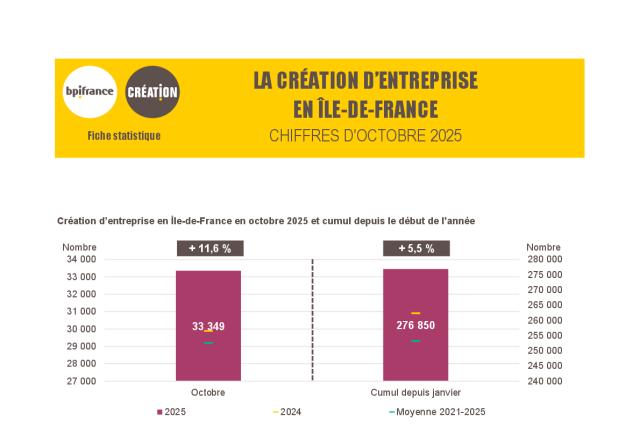 bpifrance CRÉATION

Fiche statistique

LA CRÉATION D'ENTREPRISE EN ÎLE-DE-FRANCE

CHIFFRES D'OCTOBRE 2025

Création d'entreprise en Île-de-France en octobre 2025 et cumul depuis le début de l'année

Nombre
34 000
33 000
32 000
31 000
30 000
29 000
28 000
27 000

+ 11,6 %

33 349

Octobre

+ 5,5 %

276 850

Cumul depuis janvier

Nombre
280 000
275 000
270 000
265 000
260 000
255 000
250 000
245 000
240 000

2025
2024
Moyenne 2021-2025